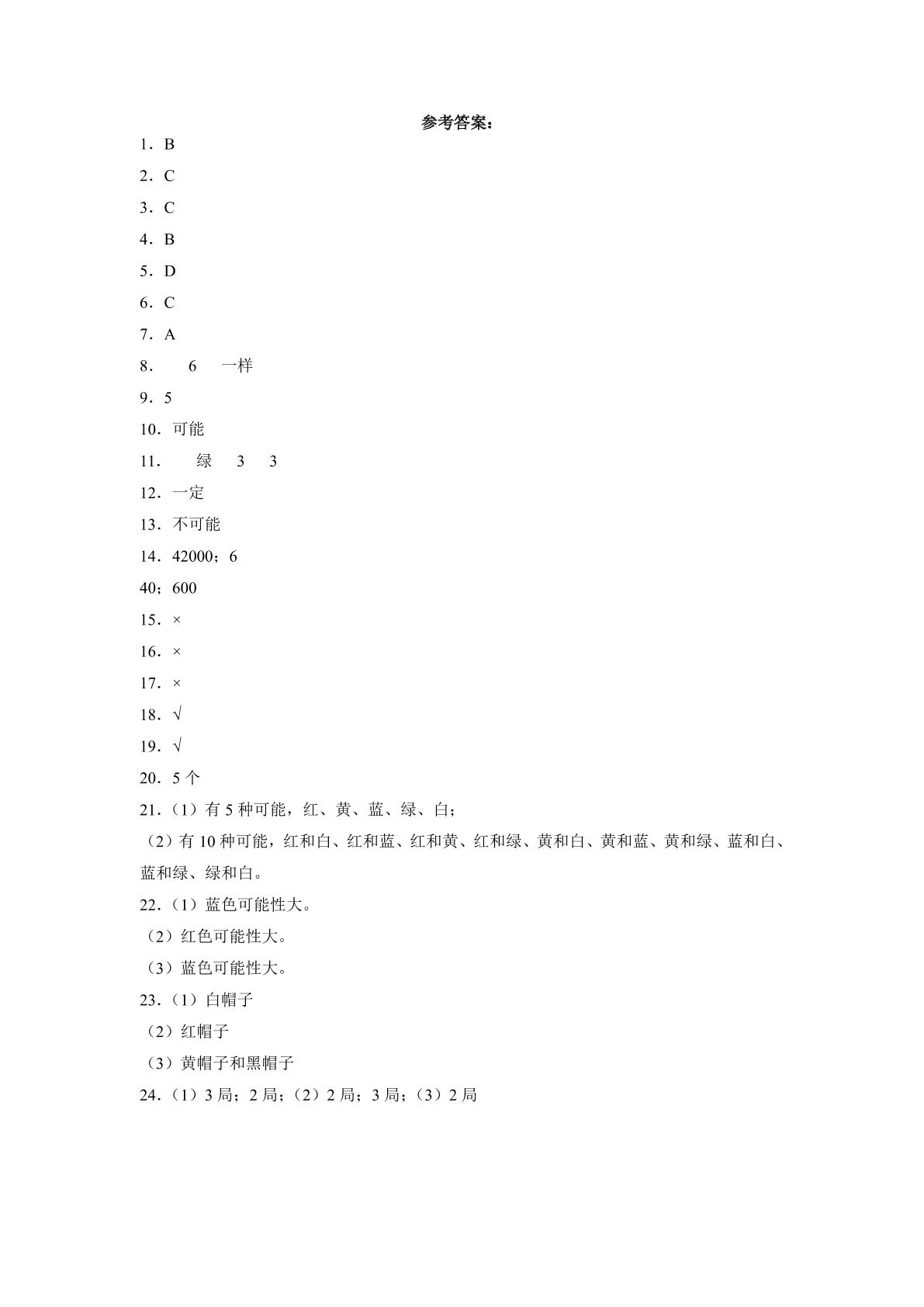 参考答案：

1．B

2．C

3．C

4．B

5．D

6．C

7．A

8． 6 一样

9．5

10．可能

11． 绿 3 3

12．一定

13．不可能

14．42000；6

40；600

15．×

16．×

17．×

18．√

19．√

20．5个

21．（1）有5种可能，红、黄、蓝、绿、白；

（2）有10种可能，红和白、红和蓝、红和黄、红和绿、黄和白、黄和蓝、黄和绿、蓝和白、蓝和绿、绿和白。

22．（1）蓝色可能性大。

（2）红色可能性大。

（3）蓝色可能性大。

23．（1）白帽子

（2）红帽子

（3）黄帽子和黑帽子

24．（1）3局；2局；（2）2局；3局；（3）2局